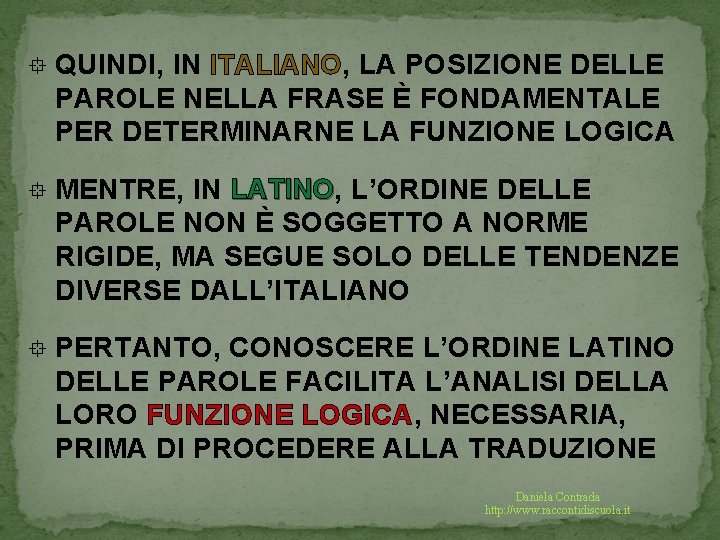 QUINDI, IN ITALIANO, LA POSIZIONE DELLE PAROLE NELLA FRASE È FONDAMENTALE PER DETERMINARNE LA FUNZIONE LOGICA

MENTRE, IN LATINO, L'ORDINE DELLE PAROLE NON È SOGGETTO A NORME RIGIDE, MA SEGUE SOLO DELLE TENDENZE DIVERSE DALL'ITALIANO

PERTANTO, CONOSCERE L'ORDINE LATINO DELLE PAROLE FACILITA L'ANALISI DELLA LORO FUNZIONE LOGICA, NECESSARIA, PRIMA DI PROCEDERE ALLA TRADUZIONE

Daniela Contrada
http://www.raccontidiscuola.it